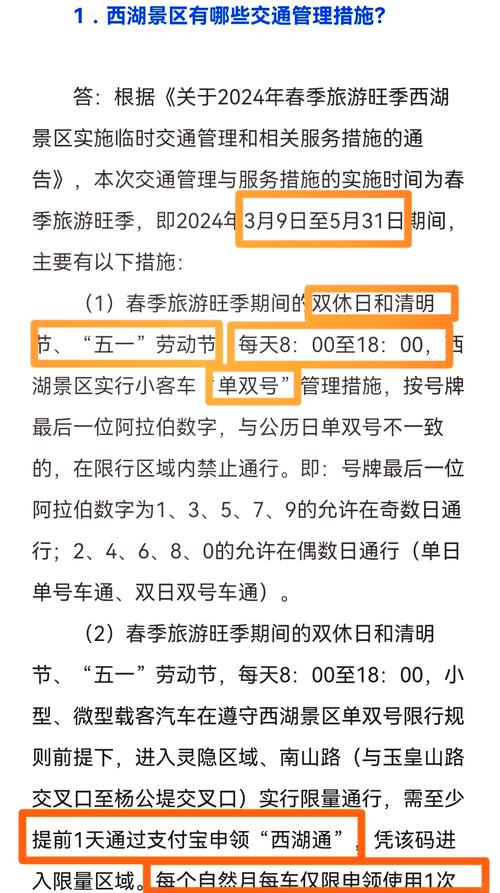 1．西湖景区有哪些交通管理措施？

答：根据《关于2024年春季旅游旺季西湖景区实施临时交通管理和相关服务措施的通告》，本次交通管理与服务措施的实施时间为春季旅游旺季，即2024年3月9日至5月31日期间，主要有以下措施：

（1）春季旅游旺季期间的双休日和清明节、“五一”劳动节，每天8：00至18：00，西湖景区实行小客车“单双号”管理措施，按号牌最后一位阿拉伯数字，与公历日单双号不一致的，在限行区域内禁止通行。即：号牌最后一位阿拉伯数字为1、3、5、7、9的允许在奇数日通行；2、4、6、8、0的允许在偶数日通行（单日单号车通、双日双号车通）。

（2）春季旅游旺季期间的双休日和清明节、“五一”劳动节，每天8：00至18：00，小型、微型载客汽车在遵守西湖景区单双号限行规则前提下，进入灵隐区域、南山路（与玉皇山路交叉口至杨公堤交叉口）实行限量通行，需至少提前1天通过支付宝申领“西湖通”，凭该码进入限量区域。每个自然月每车仅限申领使用1次